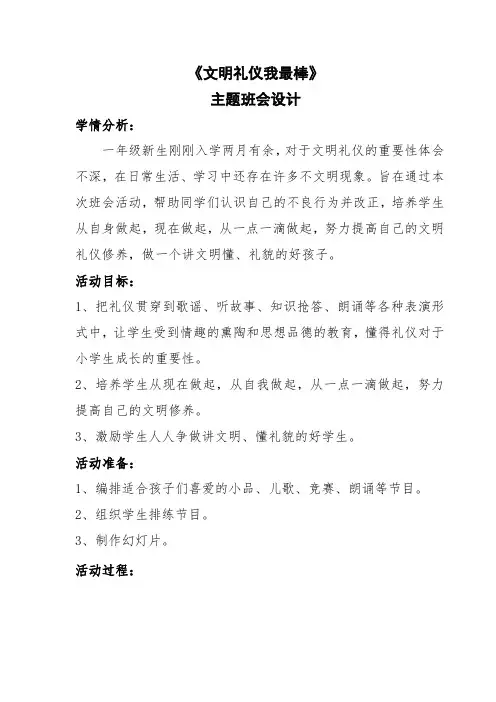 《文明礼仪我最棒》
主题班会设计

学情分析：

一年级新生刚刚入学两月有余，对于文明礼仪的重要性体会不深，在日常生活、学习中还存在许多不文明现象。旨在通过本次班会活动，帮助同学们认识自己的不良行为并改正，培养学生从自身做起，现在做起，从一点一滴做起，努力提高自己的文明礼仪修养，做一个讲文明懂、礼貌的好孩子。

活动目标：

1、把礼仪贯穿到歌谣、听故事、知识抢答、朗诵等各种表演形式中，让学生受到情趣的熏陶和思想品德的教育，懂得礼仪对于小学生成长的重要性。

2、培养学生从现在做起，从自我做起，从一点一滴做起，努力提高自己的文明修养。

3、激励学生人人争做讲文明、懂礼貌的好学生。

活动准备：

1、编排适合孩子们喜爱的小品、儿歌、竞赛、朗诵等节目。

2、组织学生排练节目。

3、制作幻灯片。

活动过程：